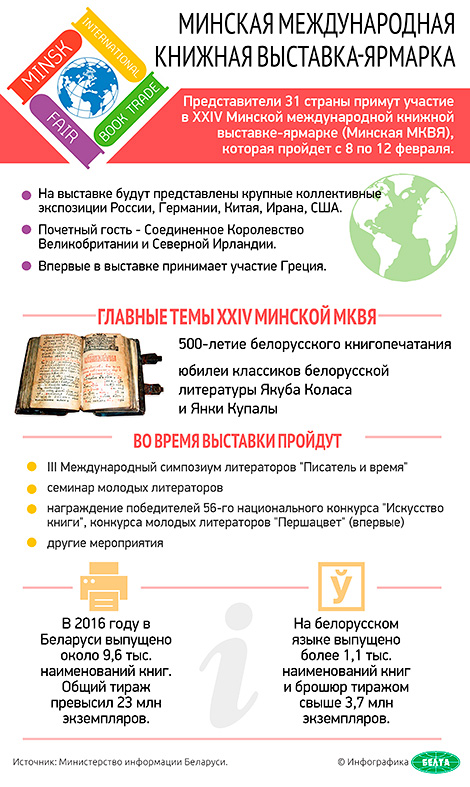 MINSK INTERNATIONAL BOOK TRADE FAIR

МИНСКАЯ МЕЖДУНАРОДНАЯ КНИЖНАЯ ВЫСТАВКА-ЯРМАРКА

Представители 31 страны примут участие в XXIV Минской международной книжной выставке-ярмарке (Минская МКВЯ), которая пройдет с 8 по 12 февраля.

На выставке будут представлены крупные коллективные экспозиции России, Германии, Китая, Ирана, США.

Почетный гость - Соединенное Королевство Великобритании и Северной Ирландии.

Впервые в выставке принимает участие Греция.

ГЛАВНЫЕ ТЕМЫ XXIV МИНСКОЙ МКВЯ

500-летие белорусского книгопечатания

юбилеи классиков белорусской литературы Якуба Коласа и Янки Купалы

ВО ВРЕМЯ ВЫСТАВКИ ПРОЙДУТ

III Международный симпозиум литераторов "Писатель и время"

семинар молодых литераторов

награждение победителей 56-го национального конкурса "Искусство книги", конкурса молодых литераторов "Першацвет" (впервые)

другие мероприятия

В 2016 году в Беларуси выпущено около 9,6 тыс. наименований книг. Общий тираж превысил 23 млн экземпляров.

Ў

На белорусском языке выпущено более 1,1 тыс. наименований книг и брошюр тиражом свыше 3,7 млн экземпляров.

Источник: Министерство информации Беларуси.

© Инфографика БЕЛТА